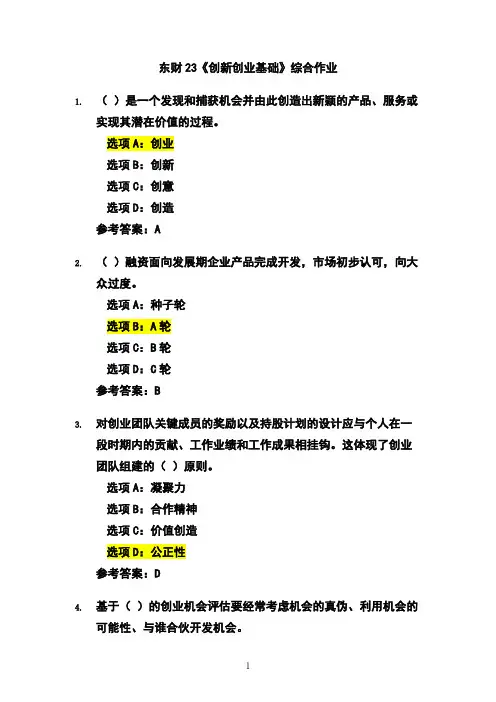 东财 23《创新创业基础》综合作业

1. （ ）是一个发现和捕获机会并由此创造出新颖的产品、服务或实现其潜在价值的过程。

选项 A：创业
选项 B：创新
选项 C：创意
选项 D：创造
参考答案：A

2. （ ）融资面向发展期企业产品完成开发，市场初步认可，向大众过度。

选项 A：种子轮
选项 B：A 轮
选项 C：B 轮
选项 D：C 轮
参考答案：B

3. 对创业团队关键成员的奖励以及持股计划的设计应与个人在一段时期内的贡献、工作业绩和工作成果相挂钩。这体现了创业团队组建的（ ）原则。

选项 A：凝聚力
选项 B：合作精神
选项 C：价值创造
选项 D：公正性
参考答案：D

4. 基于（ ）的创业机会评估要经常考虑机会的真伪、利用机会的可能性、与谁合伙开发机会。

1